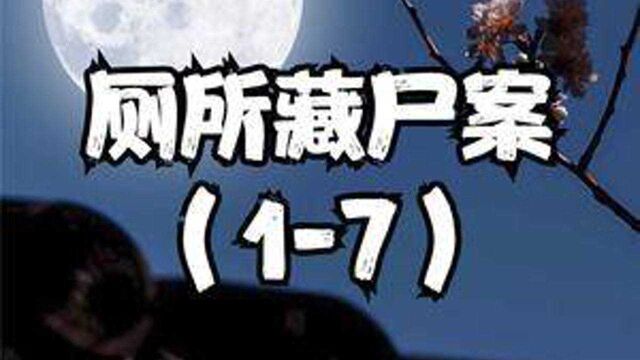 厕所藏尸案
（1-7）